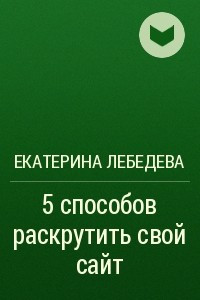 ЕКАТЕРИНА ЛЕБЕДЕВА

5 способов раскрутить свой сайт